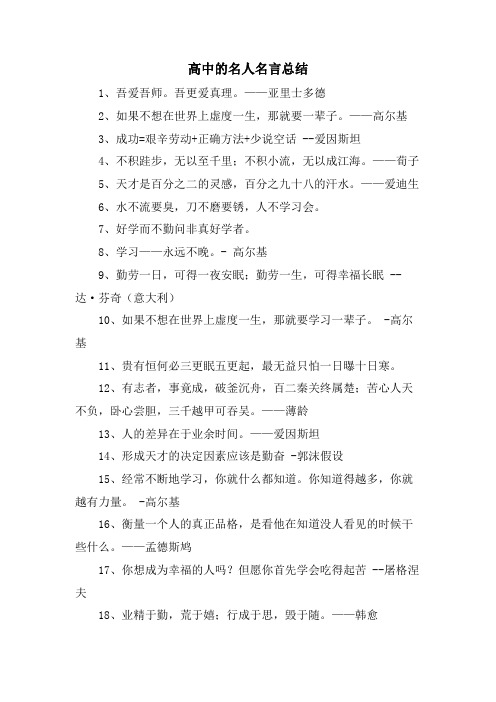 高中的名人名言总结

1、吾爱吾师。吾更爱真理。——亚里士多德

2、如果不想在世界上虚度一生，那就要一辈子。——高尔基

3、成功=艰辛劳动+正确方法+少说空话 --爱因斯坦

4、不积跬步，无以至千里；不积小流，无以成江海。——荀子

5、天才是百分之二的灵感，百分之九十八的汗水。——爱迪生

6、水不流要臭，刀不磨要锈，人不学习会。

7、好学而不勤问非真好学者。

8、学习——永远不晚。- 高尔基

9、勤劳一日，可得一夜安眠；勤劳一生，可得幸福长眠 --达·芬奇（意大利）

10、如果不想在世界上虚度一生，那就要学习一辈子。 -高尔基

11、贵有恒何必三更眠五更起，最无益只怕一日曝十日寒。

12、有志者，事竟成，破釜沉舟，百二秦关终属楚；苦心人天不负，卧心尝胆，三千越甲可吞吴。——薄龄

13、人的差异在于业余时间。——爱因斯坦

14、形成天才的决定因素应该是勤奋 -郭沫假设

15、经常不断地学习，你就什么都知道。你知道得越多，你就越有力量。 -高尔基

16、衡量一个人的真正品格，是看他在知道没人看见的时候干些什么。——孟德斯鸠

17、你想成为幸福的人吗？但愿你首先学会吃得起苦 --屠格涅夫

18、业精于勤，荒于嬉；行成于思，毁于随。——韩愈